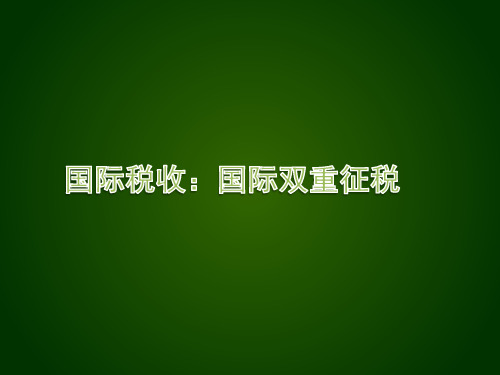 国际税收：国际双重征税